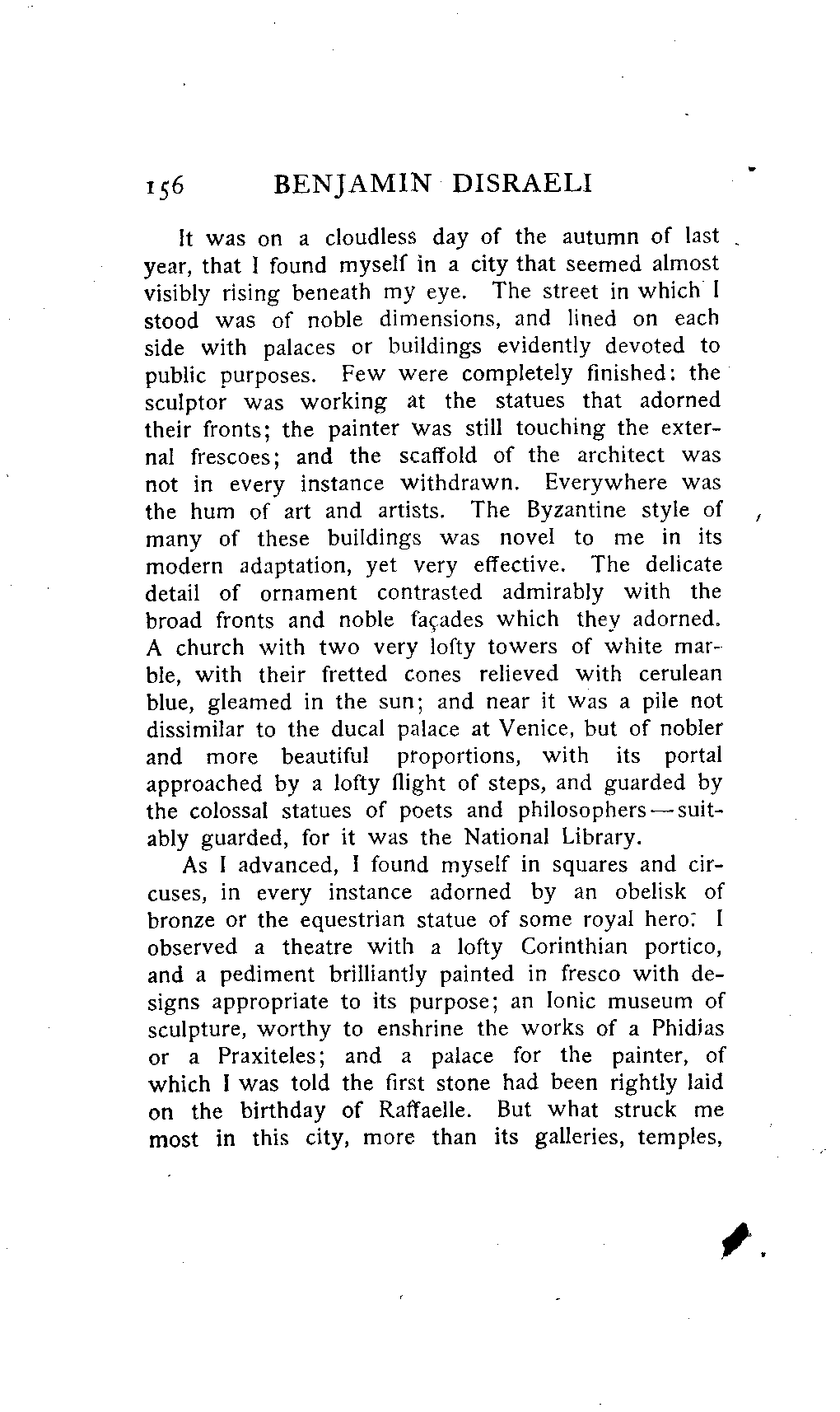 156 BENJAMIN DISRAELI

It was on a cloudless day of the autumn of last year, that I found myself in a city that seemed almost visibly rising beneath my eye. The street in which I stood was of noble dimensions, and lined on each side with palaces or buildings evidently devoted to public purposes. Few were completely finished: the sculptor was working at the statues that adorned their fronts; the painter was still touching the external frescoes; and the scaffold of the architect was not in every instance withdrawn. Everywhere was the hum of art and artists. The Byzantine style of many of these buildings was novel to me in its modern adaptation, yet very effective. The delicate detail of ornament contrasted admirably with the broad fronts and noble façades which they adorned. A church with two very lofty towers of white marble, with their fretted cones relieved with cerulean blue, gleamed in the sun; and near it was a pile not dissimilar to the ducal palace at Venice, but of nobler and more beautiful proportions, with its portal approached by a lofty flight of steps, and guarded by the colossal statues of poets and philosophers—suitably guarded, for it was the National Library.

As I advanced, I found myself in squares and circuses, in every instance adorned by an obelisk of bronze or the equestrian statue of some royal hero. I observed a theatre with a lofty Corinthian portico, and a pediment brilliantly painted in fresco with designs appropriate to its purpose; an Ionic museum of sculpture, worthy to enshrine the works of a Phidias or a Praxiteles; and a palace for the painter, of which I was told the first stone had been rightly laid on the birthday of Raffaelle. But what struck me most in this city, more than its galleries, temples,